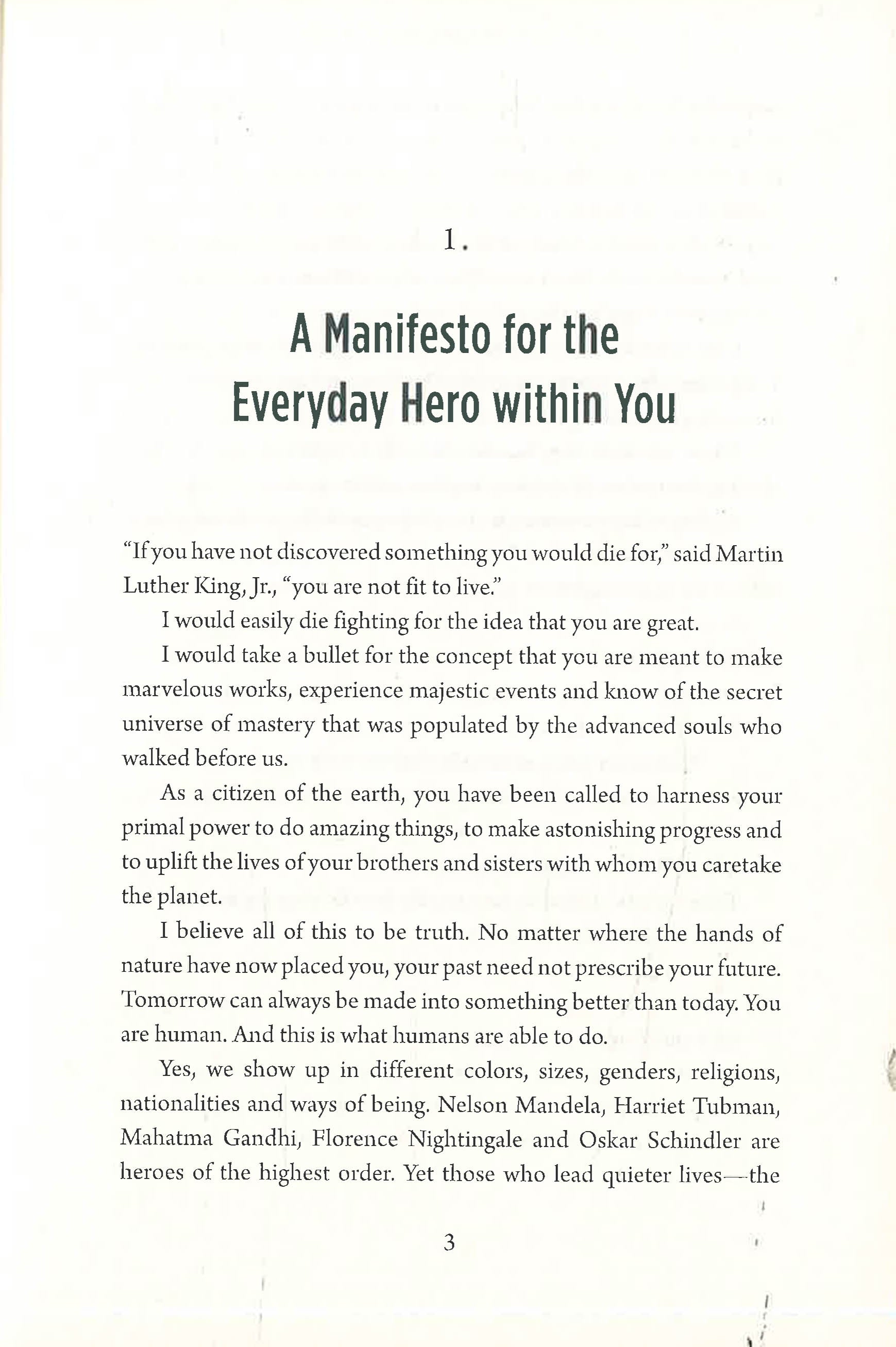 1.

A Manifesto for the Everyday Hero within You

"If you have not discovered something you would die for," said Martin Luther King, Jr., "you are not fit to live."

I would easily die fighting for the idea that you are great.

I would take a bullet for the concept that you are meant to make marvelous works, experience majestic events and know of the secret universe of mastery that was populated by the advanced souls who walked before us.

As a citizen of the earth, you have been called to harness your primal power to do amazing things, to make astonishing progress and to uplift the lives of your brothers and sisters with whom you caretake the planet.

I believe all of this to be truth. No matter where the hands of nature have now placed you, your past need not prescribe your future. Tomorrow can always be made into something better than today. You are human. And this is what humans are able to do.

Yes, we show up in different colors, sizes, genders, religions, nationalities and ways of being. Nelson Mandela, Harriet Tubman, Mahatma Gandhi, Florence Nightingale and Oskar Schindler are heroes of the highest order. Yet those who lead quieter lives—the

3